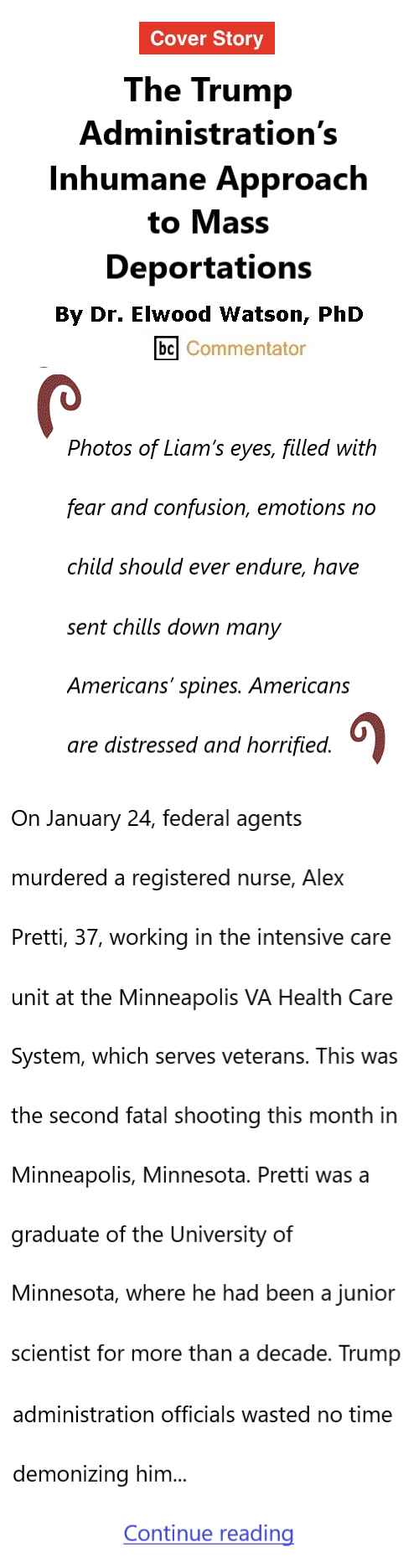 Cover Story

The Trump Administration's Inhumane Approach to Mass Deportations

By Dr. Elwood Watson, PhD

bc Commentator

Photos of Liam's eyes, filled with fear and confusion, emotions no child should ever endure, have sent chills down many Americans' spines. Americans are distressed and horrified.

On January 24, federal agents murdered a registered nurse, Alex Pretti, 37, working in the intensive care unit at the Minneapolis VA Health Care System, which serves veterans. This was the second fatal shooting this month in Minneapolis, Minnesota. Pretti was a graduate of the University of Minnesota, where he had been a junior scientist for more than a decade. Trump administration officials wasted no time demonizing him...

Continue reading